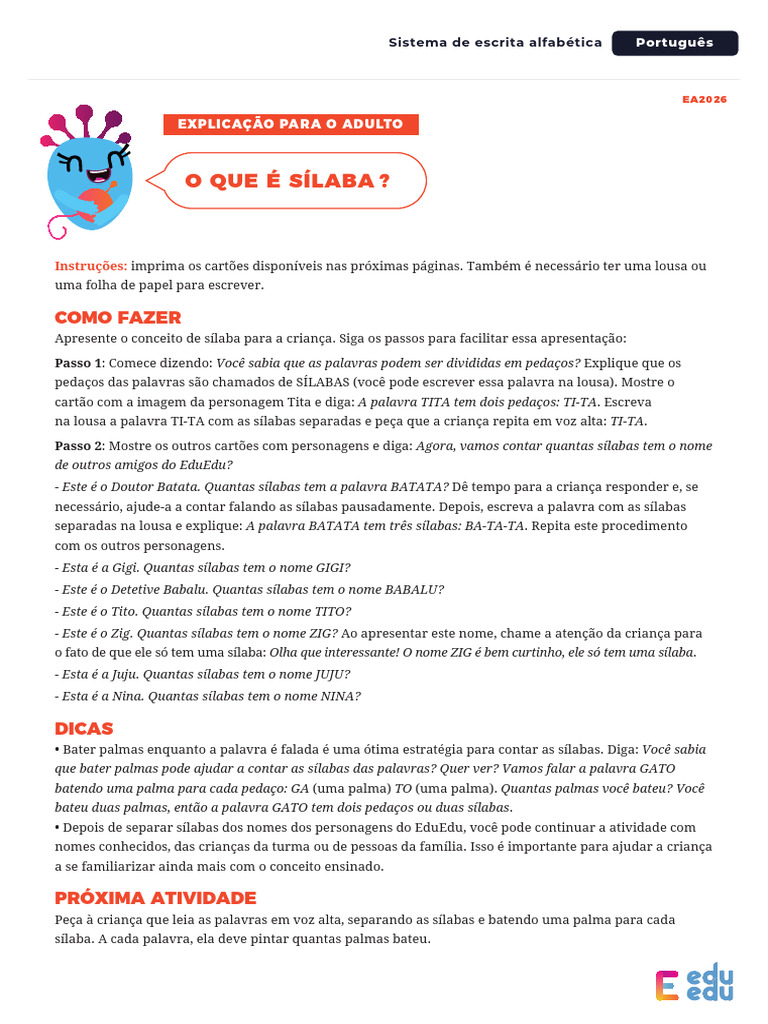 Sistema de escrita alfabética Português

EA2026

EXPLICAÇÃO PARA O ADULTO

O QUE É SÍLABA ?

Instruções: imprima os cartões disponíveis nas próximas páginas. Também é necessário ter uma lousa ou uma folha de papel para escrever.

COMO FAZER

Apresente o conceito de sílaba para a criança. Siga os passos para facilitar essa apresentação:

Passo 1: Comece dizendo: Você sabia que as palavras podem ser divididas em pedaços? Explique que os pedaços das palavras são chamados de SÍLABAS (você pode escrever essa palavra na lousa). Mostre o cartão com a imagem da personagem Tita e diga: A palavra TITA tem dois pedaços: TI-TA. Escreva na lousa a palavra TI-TA com as sílabas separadas e peça que a criança repita em voz alta: TI-TA.

Passo 2: Mostre os outros cartões com personagens e diga: Agora, vamos contar quantas sílabas tem o nome de outros amigos do EduEdu?

- Este é o Doutor Batata. Quantas sílabas tem a palavra BATATA? Dê tempo para a criança responder e, se necessário, ajude-a a contar falando as sílabas pausadamente. Depois, escreva a palavra com as sílabas separadas na lousa e explique: A palavra BATATA tem três sílabas: BA-TA-TA. Repita este procedimento com os outros personagens.

- Esta é a Gigi. Quantas sílabas tem o nome GIGI?

- Este é o Detetive Babalu. Quantas sílabas tem o nome BABALU?

- Este é o Tito. Quantas sílabas tem o nome TITO?

- Este é o Zig. Quantas sílabas tem o nome ZIG? Ao apresentar este nome, chame a atenção da criança para o fato de que ele só tem uma sílaba: Olha que interessante! O nome ZIG é bem curtinho, ele só tem uma sílaba.

- Esta é a Juju. Quantas sílabas tem o nome JUJU?

- Esta é a Nina. Quantas sílabas tem o nome NINA?

DICAS

• Bater palmas enquanto a palavra é falada é uma ótima estratégia para contar as sílabas. Diga: Você sabia que bater palmas pode ajudar a contar as sílabas das palavras? Quer ver? Vamos falar a palavra GATO batendo uma palma para cada pedaço: GA (uma palma) TO (uma palma). Quantas palmas você bateu? Você bateu duas palmas, então a palavra GATO tem dois pedaços ou duas sílabas.

• Depois de separar sílabas dos nomes dos personagens do EduEdu, você pode continuar a atividade com nomes conhecidos, das crianças da turma ou de pessoas da família. Isso é importante para ajudar a criança a se familiarizar ainda mais com o conceito ensinado.

PRÓXIMA ATIVIDADE

Peça à criança que leia as palavras em voz alta, separando as sílabas e batendo uma palma para cada sílaba. A cada palavra, ela deve pintar quantas palmas bateu.

E edu edu